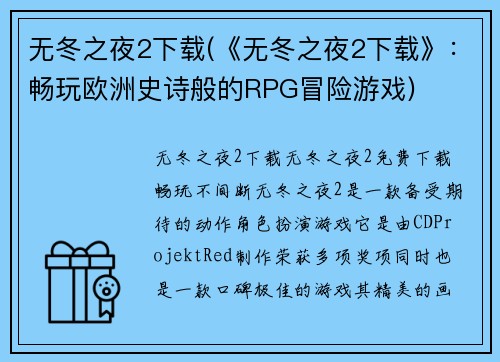 无冬之夜2下载(《无冬之夜2下载》：畅玩欧洲史诗般的RPG冒险游戏)

无冬之夜2下载无冬之夜2免费下载畅玩不间断无冬之夜2是一款备受期待的动作角色扮演游戏它是由CDProjektRed制作荣获多项奖项同时也是一款口碑极佳的游戏其精美的画